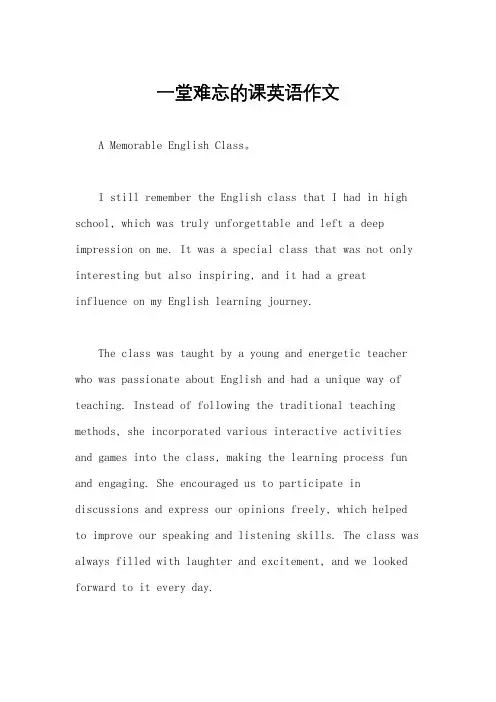 一堂难忘的课英语作文

A Memorable English Class。

I still remember the English class that I had in high school, which was truly unforgettable and left a deep impression on me. It was a special class that was not only interesting but also inspiring, and it had a great influence on my English learning journey.

The class was taught by a young and energetic teacher who was passionate about English and had a unique way of teaching. Instead of following the traditional teaching methods, she incorporated various interactive activities and games into the class, making the learning process fun and engaging. She encouraged us to participate in discussions and express our opinions freely, which helped to improve our speaking and listening skills. The class was always filled with laughter and excitement, and we looked forward to it every day.